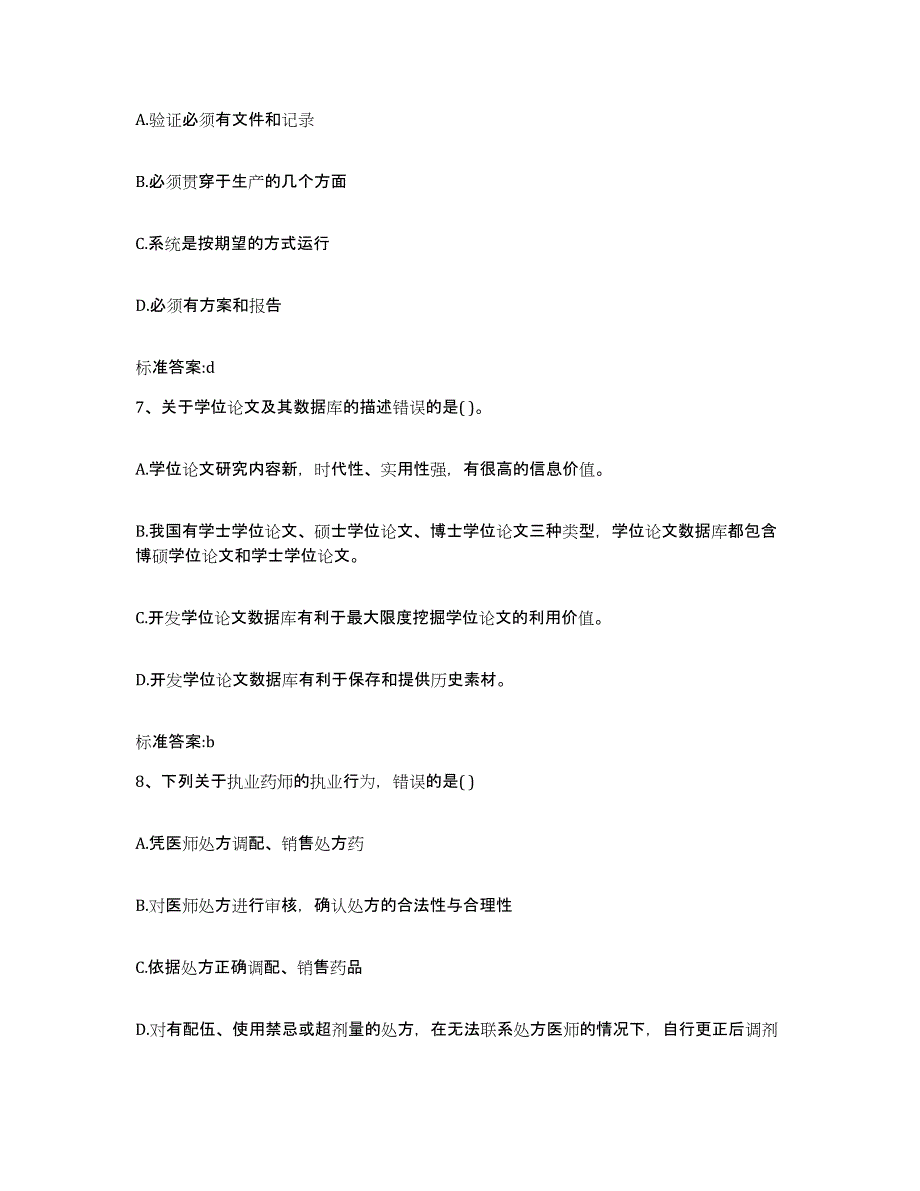 A.验证必须有文件和记录

B.必须贯穿于生产的几个方面

C.系统是按期望的方式运行

D.必须有方案和报告

标准答案:d

7、关于学位论文及其数据库的描述错误的是( )。

A.学位论文研究内容新，时代性、实用性强，有很高的信息价值。

B.我国有学士学位论文、硕士学位论文、博士学位论文三种类型，学位论文数据库都包含博硕学位论文和学士学位论文。

C.开发学位论文数据库有利于最大限度挖掘学位论文的利用价值。

D.开发学位论文数据库有利于保存和提供历史素材。

标准答案:b

8、下列关于执业药师的执业行为，错误的是( )

A.凭医师处方调配、销售处方药

B.对医师处方进行审核，确认处方的合法性与合理性

C.依据处方正确调配、销售药品

D.对有配伍、使用禁忌或超剂量的处方，在无法联系处方医师的情况下，自行更正后调剂